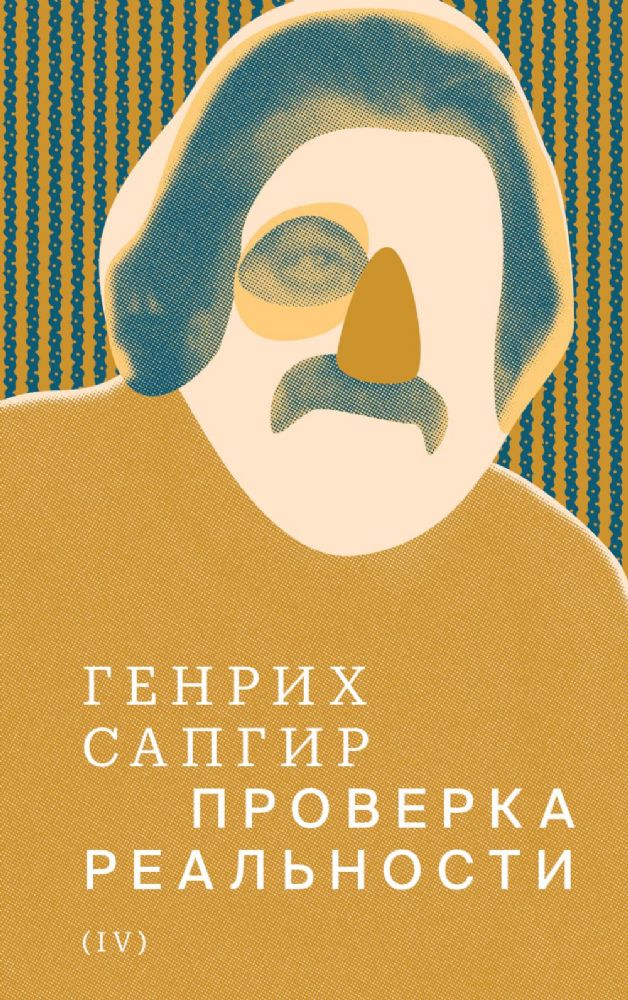 ГЕНРИХ
САПГИР
ПРОВЕРКА
РЕАЛЬНОСТИ

(IV)